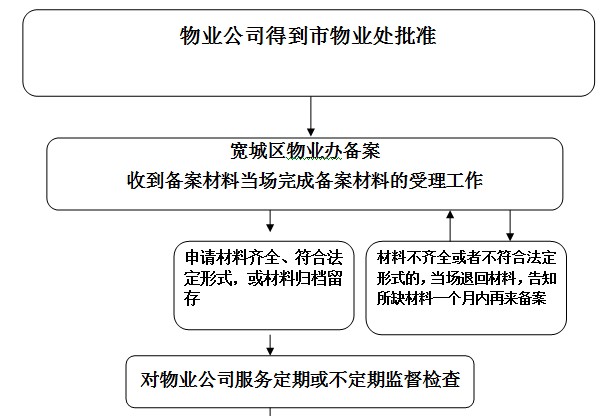 物业公司得到市物业处批准

宽城区物业办备案
收到备案材料当场完成备案材料的受理工作

申请材料齐全、符合法定形式，或材料归档留存

材料不齐全或者不符合法定形式的，当场退回材料，告知所缺材料一个月内再来备案

对物业公司服务定期或不定期监督检查